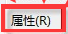 属性(R)